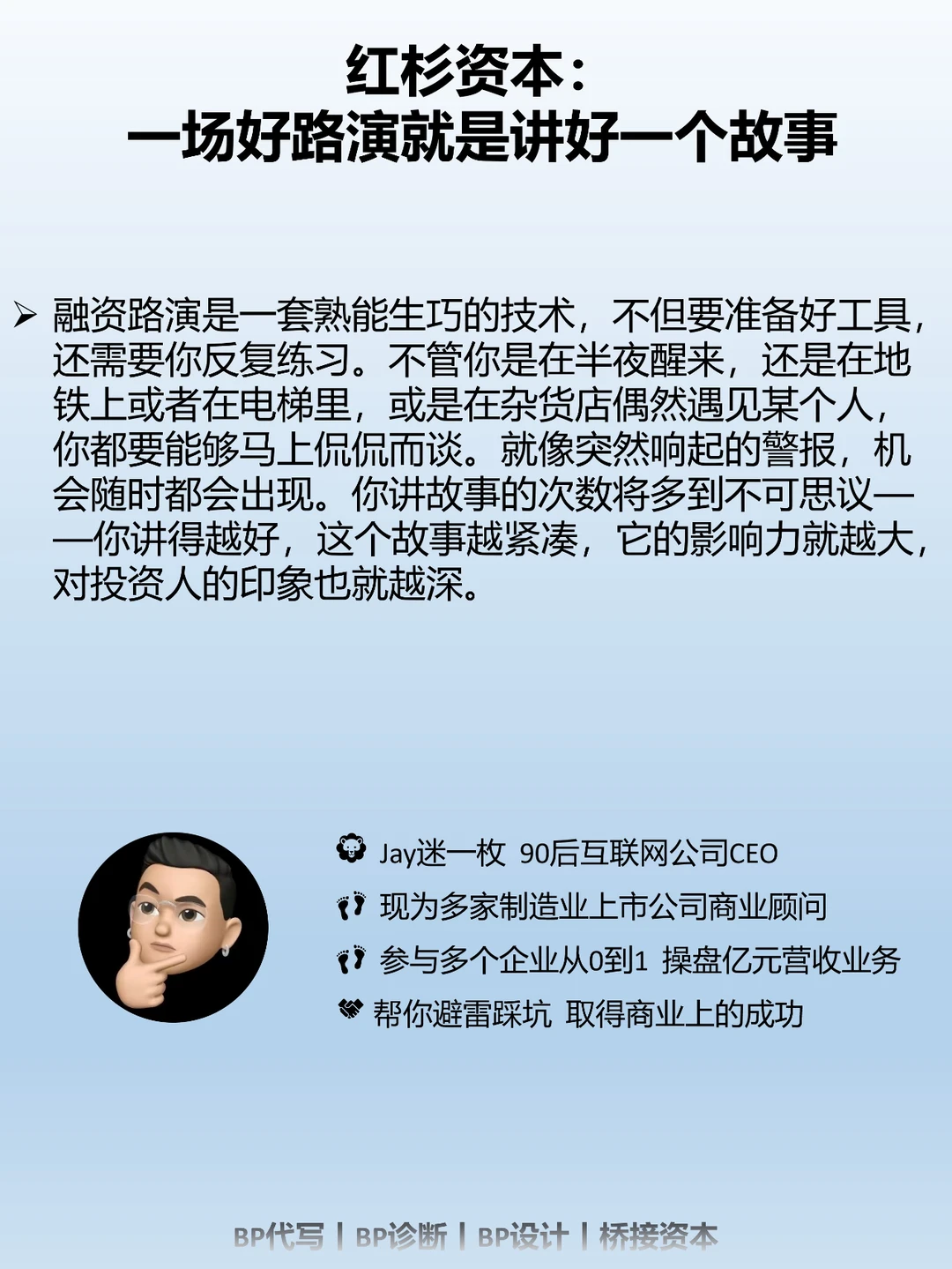 红杉资本：
一场好路演就是讲好一个故事

➢ 融资路演是一套熟能生巧的技术，不但要准备好工具，还需要你反复练习。不管你是在半夜醒来，还是在地铁上或者在电梯里，或是在杂货店偶然遇见某个人，你都要能够马上侃侃而谈。就像突然响起的警报，机会随时都会出现。你讲故事的次数将多到不可思议——你讲得越好，这个故事越紧凑，它的影响力就越大，对投资人的印象也就越深。

Jay迷一枚 90后互联网公司CEO
现为多家制造业上市公司商业顾问
参与多个企业从0到1 操盘亿元营收业务
帮你避雷踩坑 取得商业上的成功

BP代写 | BP诊断 | BP设计 | 桥接资本